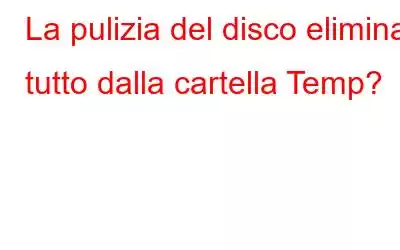 La pulizia del disco elimina tutto dalla cartella Temp?